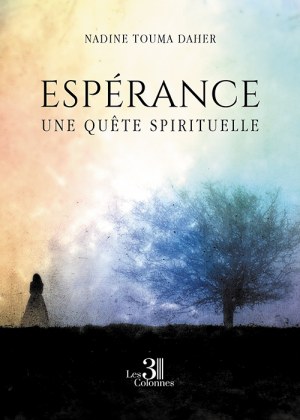 NADINE TOUMA DAHER

ESPÉRANCE
UNE QUÊTE SPIRITUELLE

Les 3 Colonnes